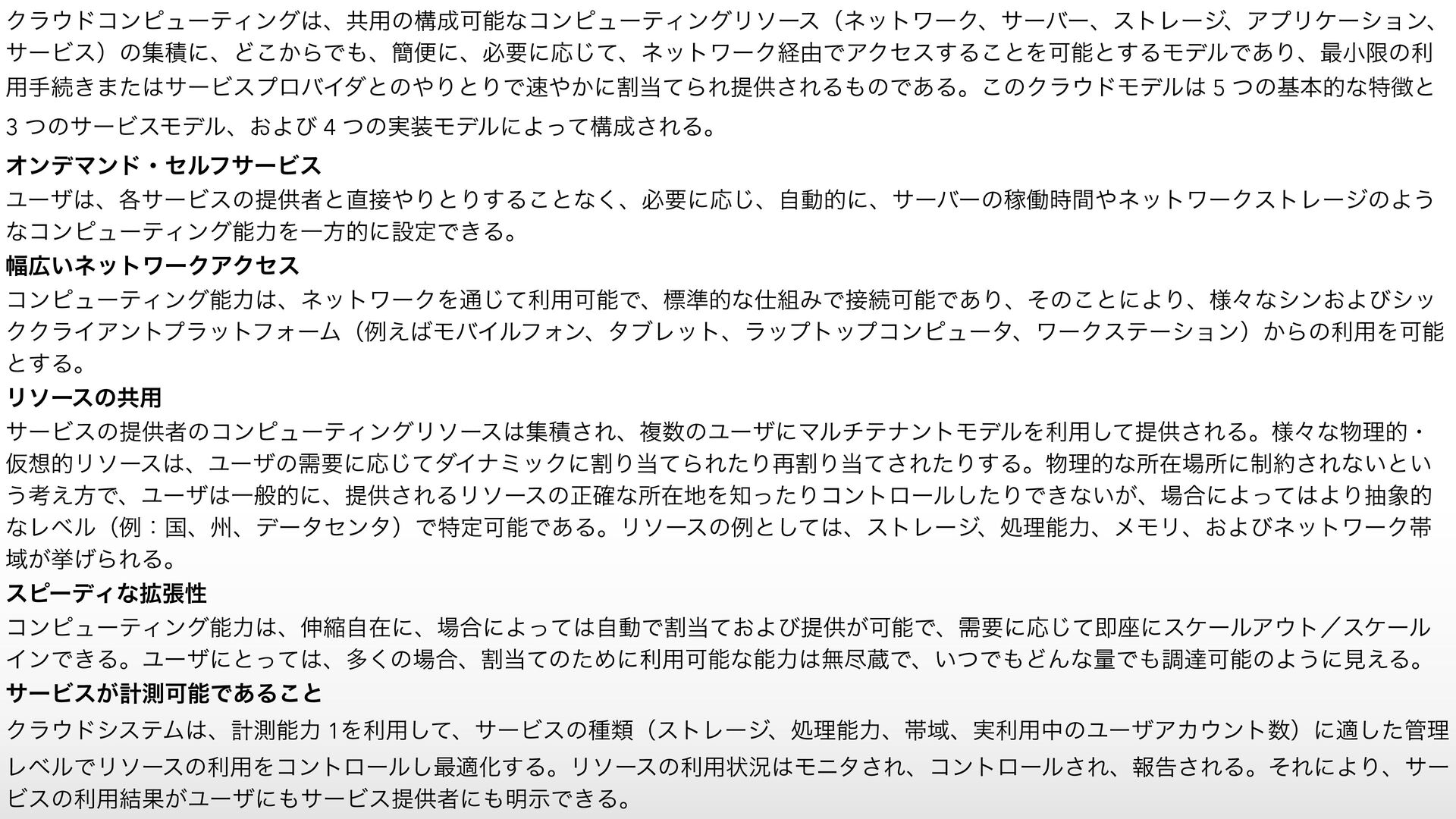 クラウドコンピューティングは、共用の構成可能なコンピューティングリソース（ネットワーク、サーバー、ストレージ、アプリケーション、サービス）の集積に、どこからでも、簡便に、必要に応じて、ネットワーク経由でアクセスすることを可能とするモデルであり、最小限の利用手続きまたはサービスプロバイダとのやりとりで速やかに割当てられ提供されるものである。このクラウドモデルは5つの基本的な特徴と3つのサービスモデル、および4つの実装モデルによって構成される。

オンデマンド・セルフサービス

ユーザは、各サービスの提供者と直接やりとりすることなく、必要に応じ、自動的に、サーバーの稼働時間やネットワークストレージのようなコンピューティング能力を一方的に設定できる。

幅広いネットワークアクセス

コンピューティング能力は、ネットワークを通じて利用可能で、標準的な仕組みで接続可能であり、そのことにより、様々なシンおよびシッククライアントプラットフォーム（例えばモバイルフォン、タブレット、ラップトップコンピュータ、ワークステーション）からの利用を可能とする。

リソースの共用

サービスの提供者のコンピューティングリソースは集積され、複数のユーザにマルチテナントモデルを利用して提供される。様々な物理的・仮想的リソースは、ユーザの需要に応じてダイナミックに割り当てられたり再割り当てされたりする。物理的な所在場所に制約されないという考え方で、ユーザは一般的に、提供されるリソースの正確な所在地を知ったりコントロールしたりできないが、場合によってはより抽象的なレベル（例：国、州、データセンタ）で特定可能である。リソースの例としては、ストレージ、処理能力、メモリ、およびネットワーク帯域が挙げられる。

スピーディな拡張性

コンピューティング能力は、伸縮自在に、場合によっては自動で割当ておよび提供が可能で、需要に応じて即座にスケールアウト／スケールインできる。ユーザにとっては、多くの場合、割当てのために利用可能な能力は無尽蔵で、いつでもどんな量でも調達可能のように見える。

サービスが計測可能であること

クラウドシステムは、計測能力1を利用して、サービスの種類（ストレージ、処理能力、帯域、実利用中のユーザアカウント数）に適した管理レベルでリソースの利用をコントロールし最適化する。リソースの利用状況はモニタされ、コントロールされ、報告される。それにより、サービスの利用結果がユーザにもサービス提供者にも明示できる。